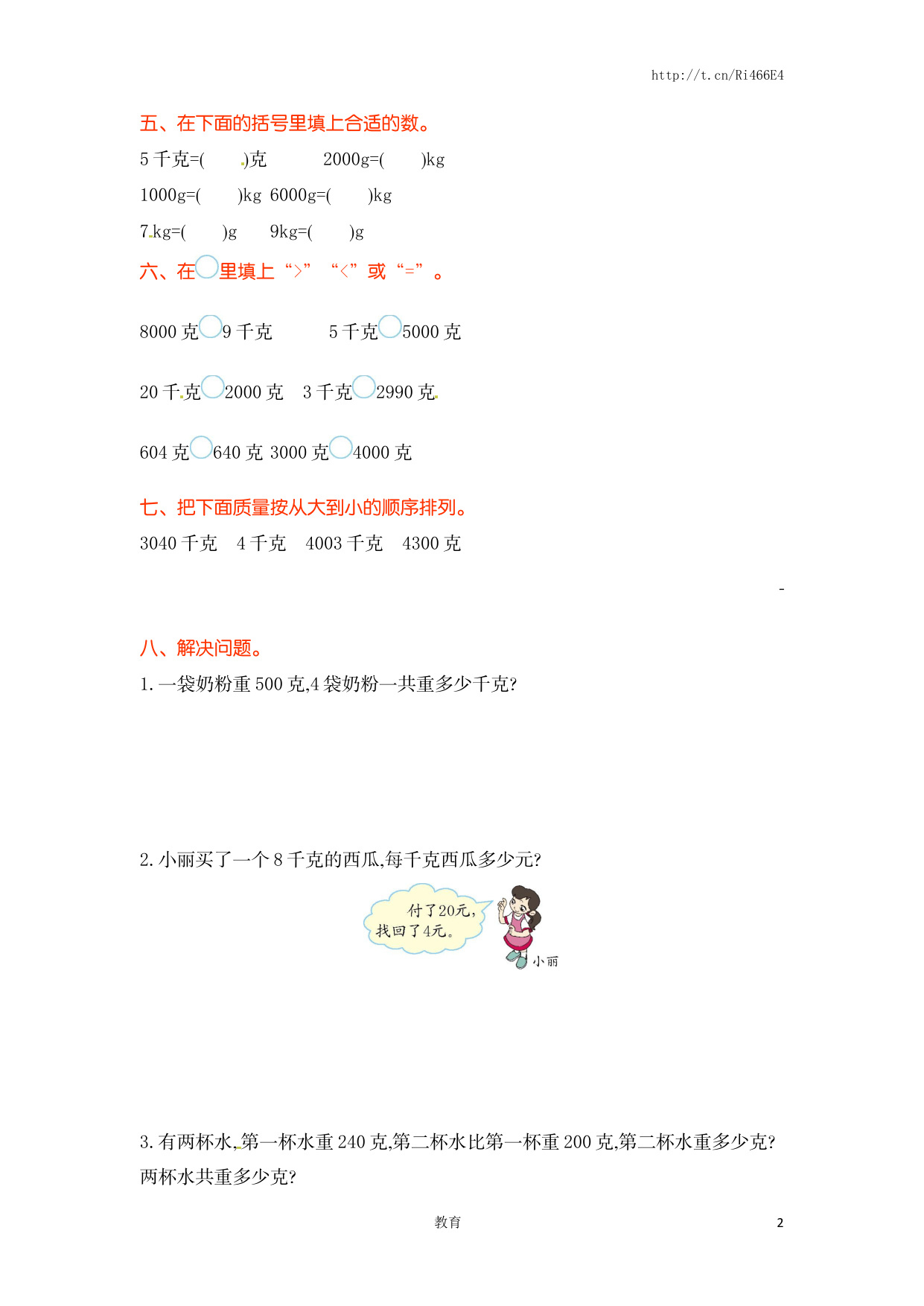 http://t.cn/Ri466E4

五、在下面的括号里填上合适的数。

5千克=(    )克    2000g=(    )kg

1000g=(    )kg  6000g=(    )kg

7kg=(    )g    9kg=(    )g

六、在○里填上“>”“<”或“=”。

8000克○9千克    5千克○5000克

20千克○2000克  3千克○2990克

604克○640克  3000克○4000克

七、把下面质量按从大到小的顺序排列。

3040千克  4千克  4003千克  4300克

-

八、解决问题。

1.一袋奶粉重500克,4袋奶粉一共重多少千克?

2.小丽买了一个8千克的西瓜,每千克西瓜多少元?

付了20元,找回了4元。

小丽

3.有两杯水,第一杯水重240克,第二杯水比第一杯重200克,第二杯水重多少克?两杯水共重多少克?

教育

2